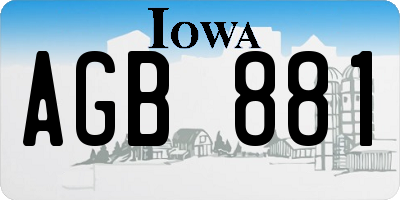 IOWA
AGB 881